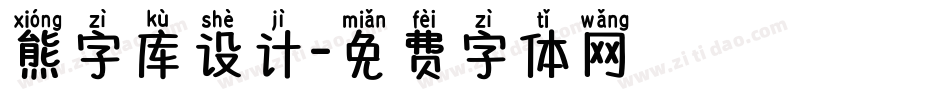 xióng zì kù shè jì miǎn fèi zì tǐ wǎng
熊字库设计-免费字体网

www.zitidao.com